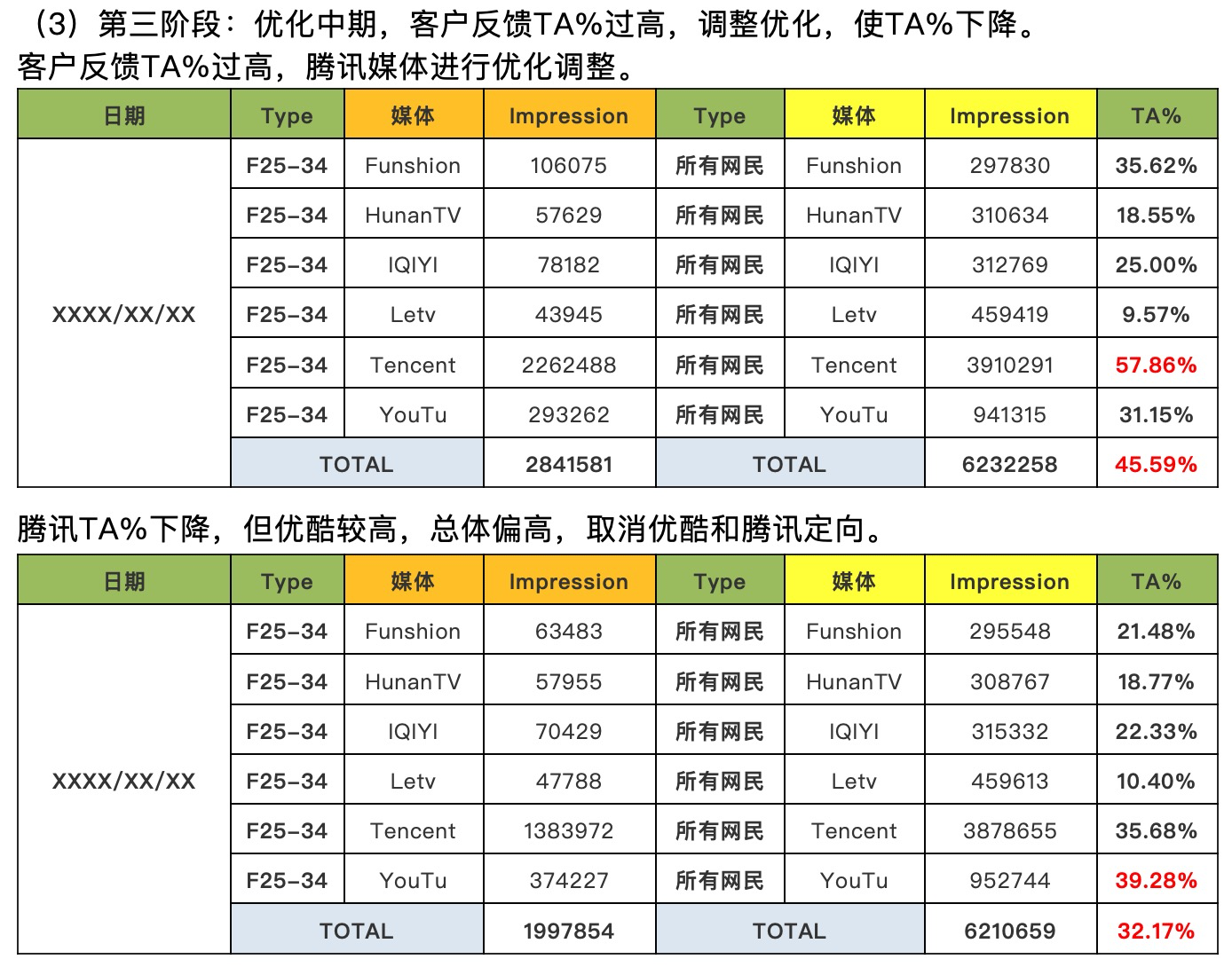 （3）第三阶段：优化中期，客户反馈TA%过高，调整优化，使TA%下降。
客户反馈TA%过高，腾讯媒体进行优化调整。

| 日期 | Type | 媒体 | Impression | Type | 媒体 | Impression | TA% |
|---|---|---|---|---|---|---|---|
| XXXX/XX/XX | F25-34 | Funshion | 106075 | 所有网民 | Funshion | 297830 | 35.62% |
| | F25-34 | HunanTV | 57629 | 所有网民 | HunanTV | 310634 | 18.55% |
| | F25-34 | IQIYI | 78182 | 所有网民 | IQIYI | 312769 | 25.00% |
| | F25-34 | Letv | 43945 | 所有网民 | Letv | 459419 | 9.57% |
| | F25-34 | Tencent | 2262488 | 所有网民 | Tencent | 3910291 | 57.86% |
| | F25-34 | YouTu | 293262 | 所有网民 | YouTu | 941315 | 31.15% |
| | TOTAL | | 2841581 | TOTAL | | 6232258 | 45.59% |

腾讯TA%下降，但优酷较高，总体偏高，取消优酷和腾讯定向。

| 日期 | Type | 媒体 | Impression | Type | 媒体 | Impression | TA% |
|---|---|---|---|---|---|---|---|
| XXXX/XX/XX | F25-34 | Funshion | 63483 | 所有网民 | Funshion | 295548 | 21.48% |
| | F25-34 | HunanTV | 57955 | 所有网民 | HunanTV | 308767 | 18.77% |
| | F25-34 | IQIYI | 70429 | 所有网民 | IQIYI | 315332 | 22.33% |
| | F25-34 | Letv | 47788 | 所有网民 | Letv | 459613 | 10.40% |
| | F25-34 | Tencent | 1383972 | 所有网民 | Tencent | 3878655 | 35.68% |
| | F25-34 | YouTu | 374227 | 所有网民 | YouTu | 952744 | 39.28% |
| | TOTAL | | 1997854 | TOTAL | | 6210659 | 32.17% |